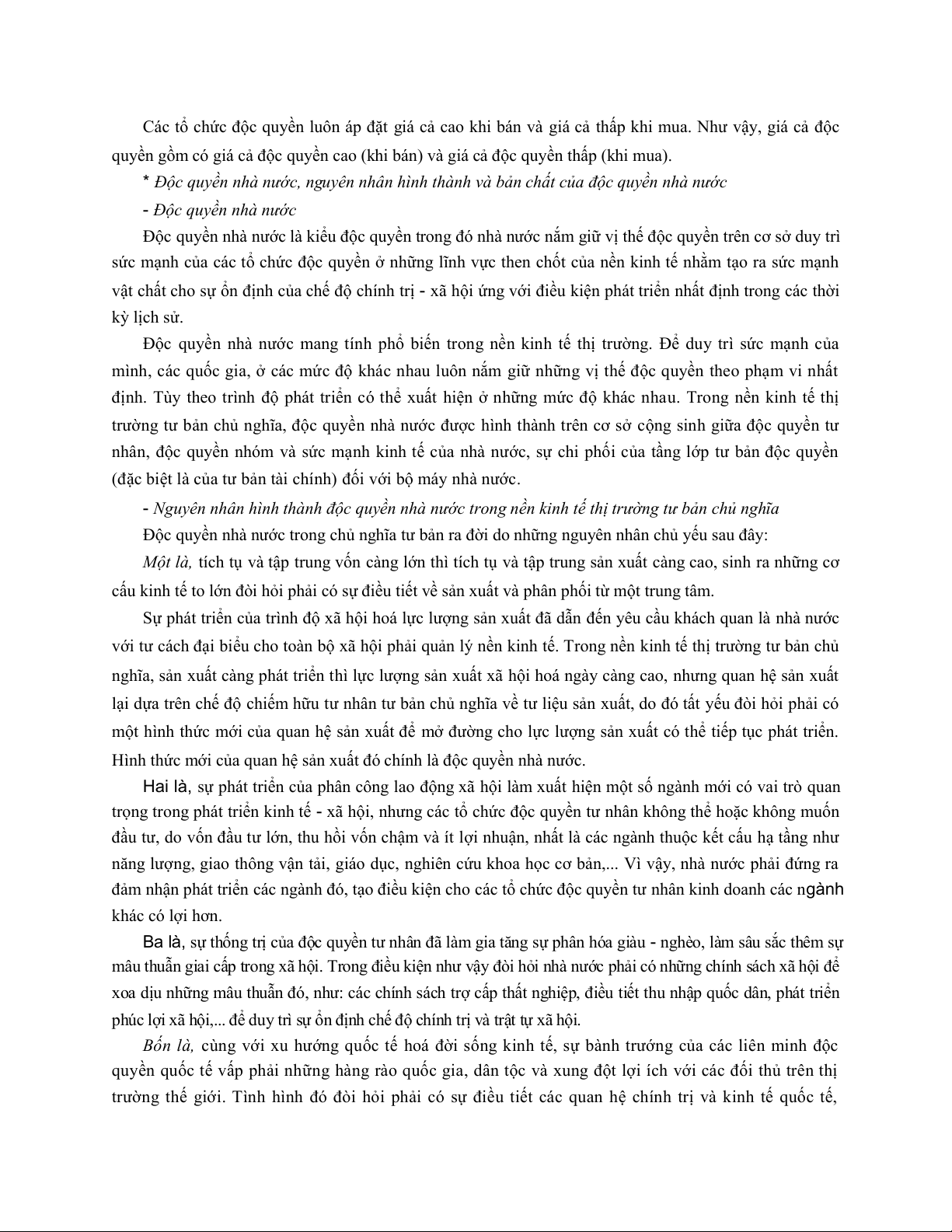 Các tổ chức độc quyền luôn áp đặt giá cả cao khi bán và giá cả thấp khi mua. Như vậy, giá cả độc quyền gồm có giá cả độc quyền cao (khi bán) và giá cả độc quyền thấp (khi mua).

* Độc quyền nhà nước, nguyên nhân hình thành và bản chất của độc quyền nhà nước

- Độc quyền nhà nước

Độc quyền nhà nước là kiểu độc quyền trong đó nhà nước nắm giữ vị thế độc quyền trên cơ sở duy trì sức mạnh của các tổ chức độc quyền ở những lĩnh vực then chốt của nền kinh tế nhằm tạo ra sức mạnh vật chất cho sự ổn định của chế độ chính trị - xã hội ứng với điều kiện phát triển nhất định trong các thời kỳ lịch sử.

Độc quyền nhà nước mang tính phổ biến trong nền kinh tế thị trường. Để duy trì sức mạnh của mình, các quốc gia, ở các mức độ khác nhau luôn nắm giữ những vị thế độc quyền theo phạm vi nhất định. Tùy theo trình độ phát triển có thể xuất hiện ở những mức độ khác nhau. Trong nền kinh tế thị trường tư bản chủ nghĩa, độc quyền nhà nước được hình thành trên cơ sở cộng sinh giữa độc quyền tư nhân, độc quyền nhóm và sức mạnh kinh tế của nhà nước, sự chi phối của tầng lớp tư bản độc quyền (đặc biệt là của tư bản tài chính) đối với bộ máy nhà nước.

- Nguyên nhân hình thành độc quyền nhà nước trong nền kinh tế thị trường tư bản chủ nghĩa

Độc quyền nhà nước trong chủ nghĩa tư bản ra đời do những nguyên nhân chủ yếu sau đây:

Một là, tích tụ và tập trung vốn càng lớn thì tích tụ và tập trung sản xuất càng cao, sinh ra những cơ cấu kinh tế to lớn đòi hỏi phải có sự điều tiết về sản xuất và phân phối từ một trung tâm.

Sự phát triển của trình độ xã hội hoá lực lượng sản xuất đã dẫn đến yêu cầu khách quan là nhà nước với tư cách đại biểu cho toàn bộ xã hội phải quản lý nền kinh tế. Trong nền kinh tế thị trường tư bản chủ nghĩa, sản xuất càng phát triển thì lực lượng sản xuất xã hội hoá ngày càng cao, nhưng quan hệ sản xuất lại dựa trên chế độ chiếm hữu tư nhân tư bản chủ nghĩa về tư liệu sản xuất, do đó tất yếu đòi hỏi phải có một hình thức mới của quan hệ sản xuất để mở đường cho lực lượng sản xuất có thể tiếp tục phát triển. Hình thức mới của quan hệ sản xuất đó chính là độc quyền nhà nước.

Hai là, sự phát triển của phân công lao động xã hội làm xuất hiện một số ngành mới có vai trò quan trọng trong phát triển kinh tế - xã hội, nhưng các tổ chức độc quyền tư nhân không thể hoặc không muốn đầu tư, do vốn đầu tư lớn, thu hồi vốn chậm và ít lợi nhuận, nhất là các ngành thuộc kết cấu hạ tầng như năng lượng, giao thông vận tải, giáo dục, nghiên cứu khoa học cơ bản,... Vì vậy, nhà nước phải đứng ra đảm nhận phát triển các ngành đó, tạo điều kiện cho các tổ chức độc quyền tư nhân kinh doanh các ngành khác có lợi hơn.

Ba là, sự thống trị của độc quyền tư nhân đã làm gia tăng sự phân hóa giàu - nghèo, làm sâu sắc thêm sự mâu thuẫn giai cấp trong xã hội. Trong điều kiện như vậy đòi hỏi nhà nước phải có những chính sách xã hội để xoa dịu những mâu thuẫn đó, như: các chính sách trợ cấp thất nghiệp, điều tiết thu nhập quốc dân, phát triển phúc lợi xã hội,... để duy trì sự ổn định chế độ chính trị và trật tự xã hội.

Bốn là, cùng với xu hướng quốc tế hoá đời sống kinh tế, sự bành trướng của các liên minh độc quyền quốc tế vấp phải những hàng rào quốc gia, dân tộc và xung đột lợi ích với các đối thủ trên thị trường thế giới. Tình hình đó đòi hỏi phải có sự điều tiết các quan hệ chính trị và kinh tế quốc tế,